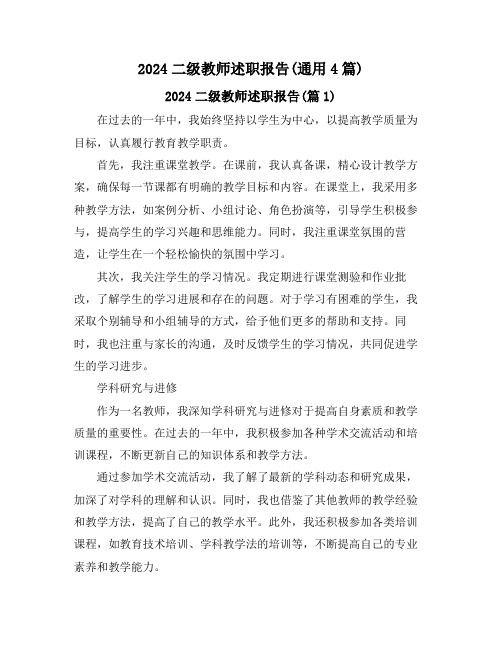 2024 二级教师述职报告(通用 4 篇)

2024 二级教师述职报告(篇 1)

在过去的一年中，我始终坚持以学生为中心，以提高教学质量为目标，认真履行教育教学职责。

首先，我注重课堂教学。在课前，我认真备课，精心设计教学方案，确保每一节课都有明确的教学目标和内容。在课堂上，我采用多种教学方法，如案例分析、小组讨论、角色扮演等，引导学生积极参与，提高学生的学习兴趣和思维能力。同时，我注重课堂氛围的营造，让学生在一个轻松愉快的氛围中学习。

其次，我关注学生的学习情况。我定期进行课堂测验和作业批改，了解学生的学习进展和存在的问题。对于学习有困难的学生，我采取个别辅导和小组辅导的方式，给予他们更多的帮助和支持。同时，我也注重与家长的沟通，及时反馈学生的学习情况，共同促进学生的学习进步。

学科研究与进修

作为一名教师，我深知学科研究与进修对于提高自身素质和教学质量的重要性。在过去的一年中，我积极参加各种学术交流活动和培训课程，不断更新自己的知识体系和教学方法。

通过参加学术交流活动，我了解了最新的学科动态和研究成果，加深了对学科的理解和认识。同时，我也借鉴了其他教师的教学经验和教学方法，提高了自己的教学水平。此外，我还积极参加各类培训课程，如教育技术培训、学科教学法的培训等，不断提高自己的专业素养和教学能力。